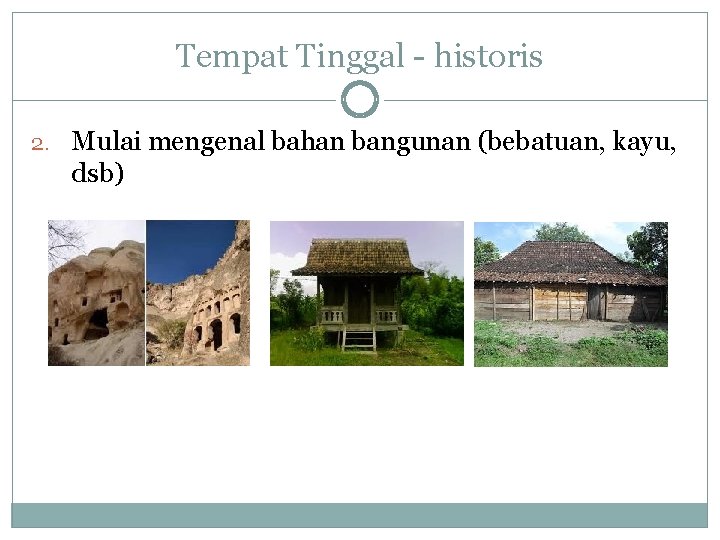 Tempat Tinggal - historis

2. Mulai mengenal bahan bangunan (bebatuan, kayu, dsb)